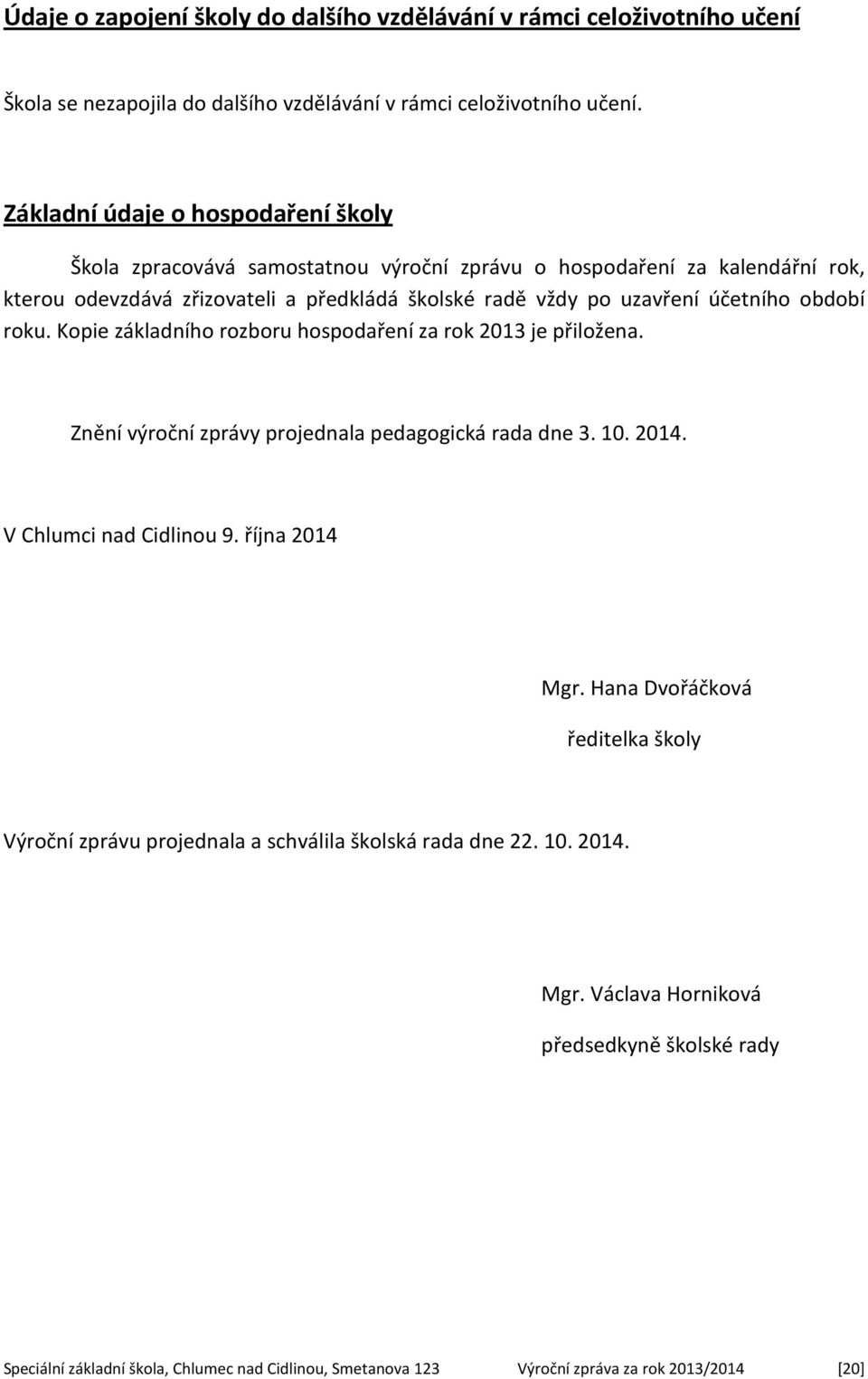 Údaje o zapojení školy do dalšího vzdělávání v rámci celoživotního učení

Škola se nezapojila do dalšího vzdělávání v rámci celoživotního učení.

Základní údaje o hospodaření školy

Škola zpracovává samostatnou výroční zprávu o hospodaření za kalendářní rok, kterou odevzdává zřizovateli a předkládá školské radě vždy po uzavření účetního období roku. Kopie základního rozboru hospodaření za rok 2013 je přiložena.

Znění výroční zprávy projednala pedagogická rada dne 3. 10. 2014.

V Chlumci nad Cidlinou 9. října 2014

Mgr. Hana Dvořáčková

ředitelka školy

Výroční zprávu projednala a schválila školská rada dne 22. 10. 2014.

Mgr. Václava Horniková

předsedkyně školské rady

Speciální základní škola, Chlumec nad Cidlinou, Smetanova 123 Výroční zpráva za rok 2013/2014 [20]